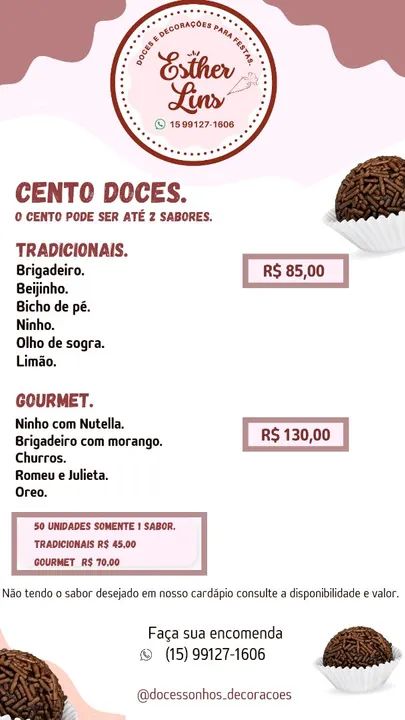 DOCES E DECORAÇÕES PARA FESTAS.
Esther Lins
15 99127-1606

CENTO DOCES.
O CENTO PODE SER ATÉ 2 SABORES.

TRADICIONAIS.
Brigadeiro.
Beijinho.
Bicho de pé.
Ninho.
Olho de sogra.
Limão.

R$ 85,00

GOURMET.
Ninho com Nutella.
Brigadeiro com morango.
Churros.
Romeu e Julieta.
Oreo.

R$ 130,00

50 UNIDADES SOMENTE 1 SABOR.
TRADICIONAIS R$ 45,00
GOURMET R$ 70,00

Não tendo o sabor desejado em nosso cardápio consulte a disponibilidade e valor.

Faça sua encomenda
(15) 99127-1606

@docessonhos_decoracoes